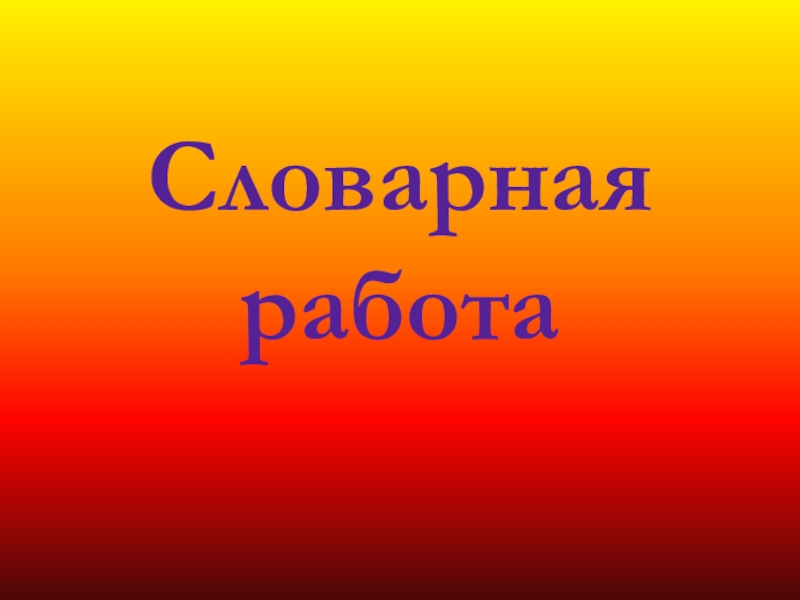 Словарная работа